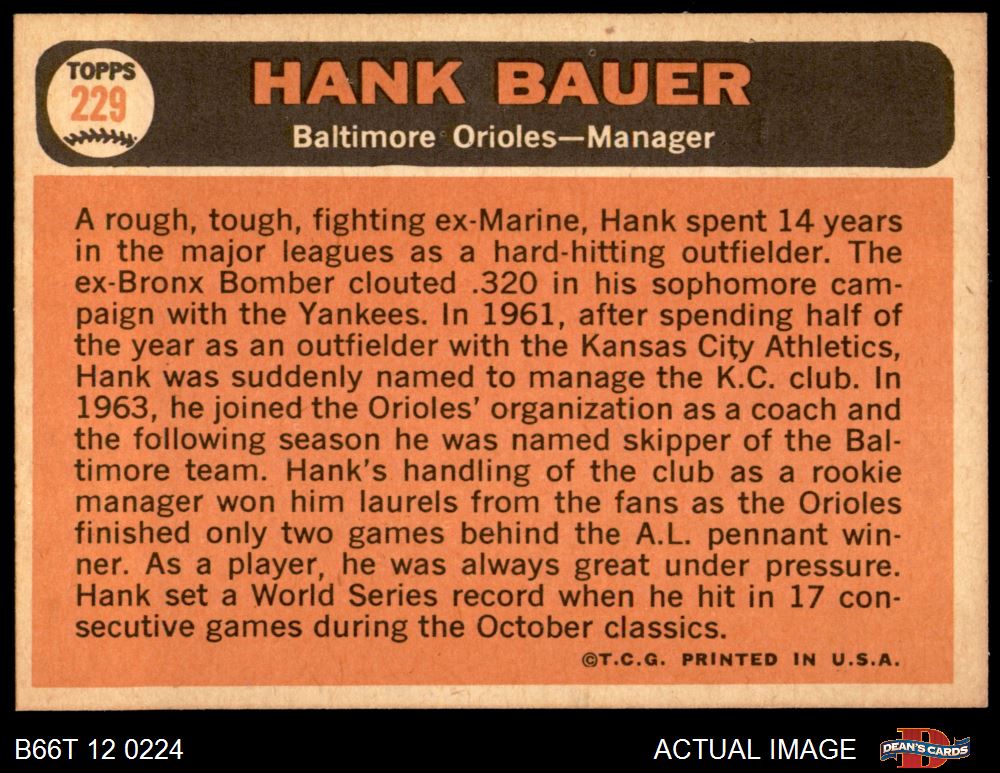 TOPPS
229

HANK BAUER

Baltimore Orioles—Manager

A rough, tough, fighting ex-Marine, Hank spent 14 years in the major leagues as a hard-hitting outfielder. The ex-Bronx Bomber clouted .320 in his sophomore campaign with the Yankees. In 1961, after spending half of the year as an outfielder with the Kansas City Athletics, Hank was suddenly named to manage the K.C. club. In 1963, he joined the Orioles' organization as a coach and the following season he was named skipper of the Baltimore team. Hank's handling of the club as a rookie manager won him laurels from the fans as the Orioles finished only two games behind the A.L. pennant winner. As a player, he was always great under pressure. Hank set a World Series record when he hit in 17 consecutive games during the October classics.

©T.C.G. PRINTED IN U.S.A.

B66T 12 0224

ACTUAL IMAGE

DEAN'S CARDS